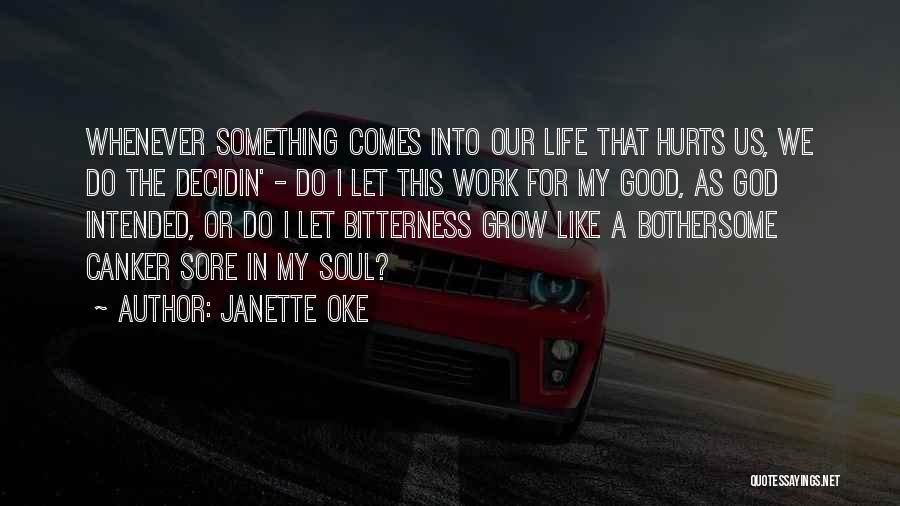 WHENEVER SOMETHING COMES INTO OUR LIFE THAT HURTS US, WE DO THE DECIDIN' - DO I LET THIS WORK FOR MY GOOD, AS GOD INTENDED, OR DO I LET BITTERNESS GROW LIKE A BOTHERSOME CANKER SORE IN MY SOUL?

~ AUTHOR: JANETTE OKE

QUOTESSAYINGS.NET